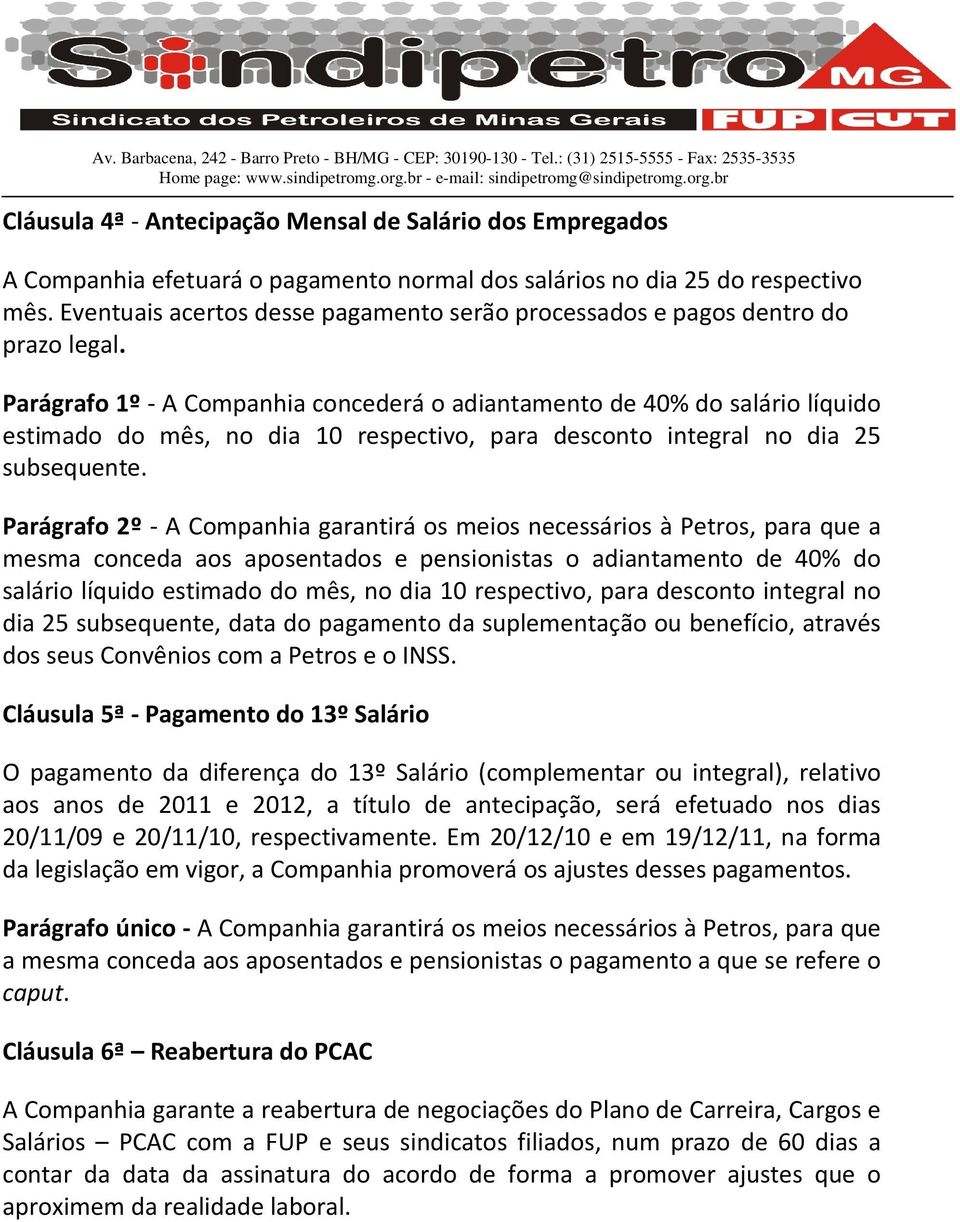 Sindipetro MG
Sindicato dos Petroleiros de Minas Gerais
FUP CUT
Av. Barbacena, 242 - Barro Preto - BH/MG - CEP: 30190-130 - Tel.: (31) 2515-5555 - Fax: 2535-3535
Home page: www.sindipetromg.org.br - e-mail: sindipetromg@sindipetromg.org.br

Cláusula 4ª - Antecipação Mensal de Salário dos Empregados

A Companhia efetuará o pagamento normal dos salários no dia 25 do respectivo mês. Eventuais acertos desse pagamento serão processados e pagos dentro do prazo legal.

Parágrafo 1º - A Companhia concederá o adiantamento de 40% do salário líquido estimado do mês, no dia 10 respectivo, para desconto integral no dia 25 subsequente.

Parágrafo 2º - A Companhia garantirá os meios necessários à Petros, para que a mesma conceda aos aposentados e pensionistas o adiantamento de 40% do salário líquido estimado do mês, no dia 10 respectivo, para desconto integral no dia 25 subsequente, data do pagamento da suplementação ou benefício, através dos seus Convênios com a Petros e o INSS.

Cláusula 5ª - Pagamento do 13º Salário

O pagamento da diferença do 13º Salário (complementar ou integral), relativo aos anos de 2011 e 2012, a título de antecipação, será efetuado nos dias 20/11/09 e 20/11/10, respectivamente. Em 20/12/10 e em 19/12/11, na forma da legislação em vigor, a Companhia promoverá os ajustes desses pagamentos.

Parágrafo único - A Companhia garantirá os meios necessários à Petros, para que a mesma conceda aos aposentados e pensionistas o pagamento a que se refere o caput.

Cláusula 6ª – Reabertura do PCAC

A Companhia garante a reabertura de negociações do Plano de Carreira, Cargos e Salários – PCAC com a FUP e seus sindicatos filiados, num prazo de 60 dias a contar da data da assinatura do acordo de forma a promover ajustes que o aproximem da realidade laboral.